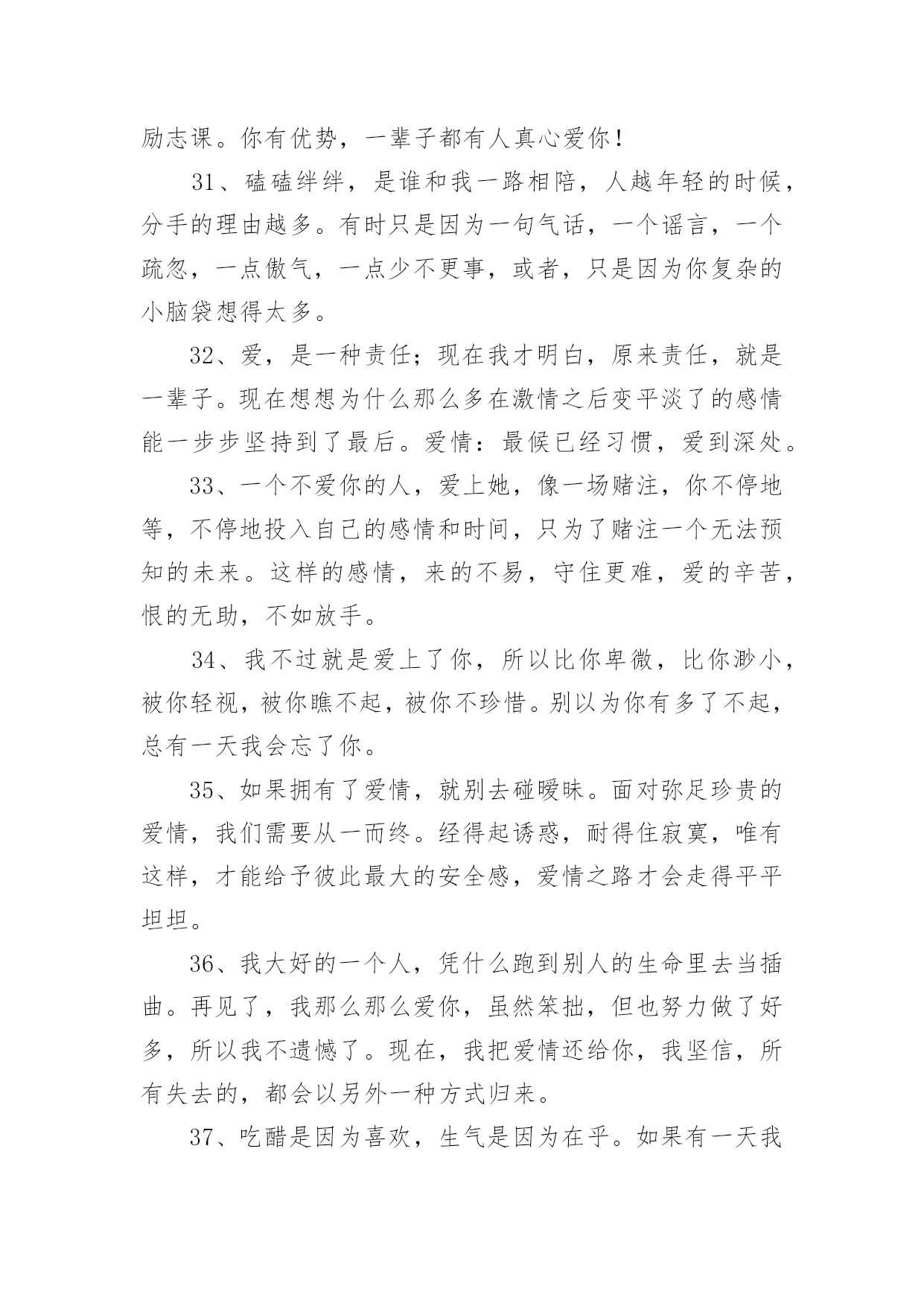 励志课。你有优势，一辈子都有人真心爱你！

31、磕磕绊绊，是谁和我一路相陪，人越年轻的时候，分手的理由越多。有时只是因为一句气话，一个谣言，一个疏忽，一点傲气，一点少不更事，或者，只是因为你复杂的小脑袋想得太多。

32、爱，是一种责任；现在我才明白，原来责任，就是一辈子。现在想想为什么那么多在激情之后变平淡了的感情能一步步坚持到了最后。爱情：最候已经习惯，爱到深处。

33、一个不爱你的人，爱上她，像一场赌注，你不停地等，不停地投入自己的感情和时间，只为了赌注一个无法预知的未来。这样的感情，来的不易，守住更难，爱的辛苦，恨的无助，不如放手。

34、我不过就是爱上了你，所以比你卑微，比你渺小，被你轻视，被你瞧不起，被你不珍惜。别以为你有多了不起，总有一天我会忘了你。

35、如果拥有了爱情，就别去碰暧昧。面对弥足珍贵的爱情，我们需要从一而终。经得起诱惑，耐得住寂寞，唯有这样，才能给予彼此最大的安全感，爱情之路才会走得平平坦坦。

36、我大好的一个人，凭什么跑到别人的生命里去当插曲。再见了，我那么那么爱你，虽然笨拙，但也努力做了好多，所以我不遗憾了。现在，我把爱情还给你，我坚信，所有失去的，都会以另外一种方式归来。

37、吃醋是因为喜欢，生气是因为在乎。如果有一天我